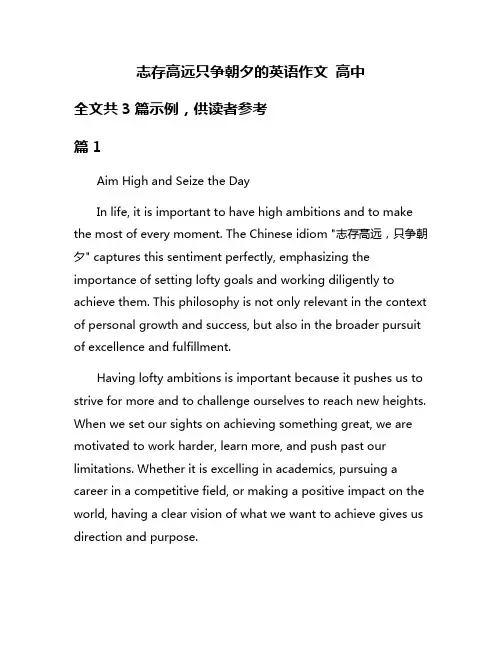 志存高远只争朝夕的英语作文 高中

全文共 3 篇示例，供读者参考

篇 1

Aim High and Seize the Day

In life, it is important to have high ambitions and to make the most of every moment. The Chinese idiom "志存高远，只争朝夕" captures this sentiment perfectly, emphasizing the importance of setting lofty goals and working diligently to achieve them. This philosophy is not only relevant in the context of personal growth and success, but also in the broader pursuit of excellence and fulfillment.

Having lofty ambitions is important because it pushes us to strive for more and to challenge ourselves to reach new heights. When we set our sights on achieving something great, we are motivated to work harder, learn more, and push past our limitations. Whether it is excelling in academics, pursuing a career in a competitive field, or making a positive impact on the world, having a clear vision of what we want to achieve gives us direction and purpose.